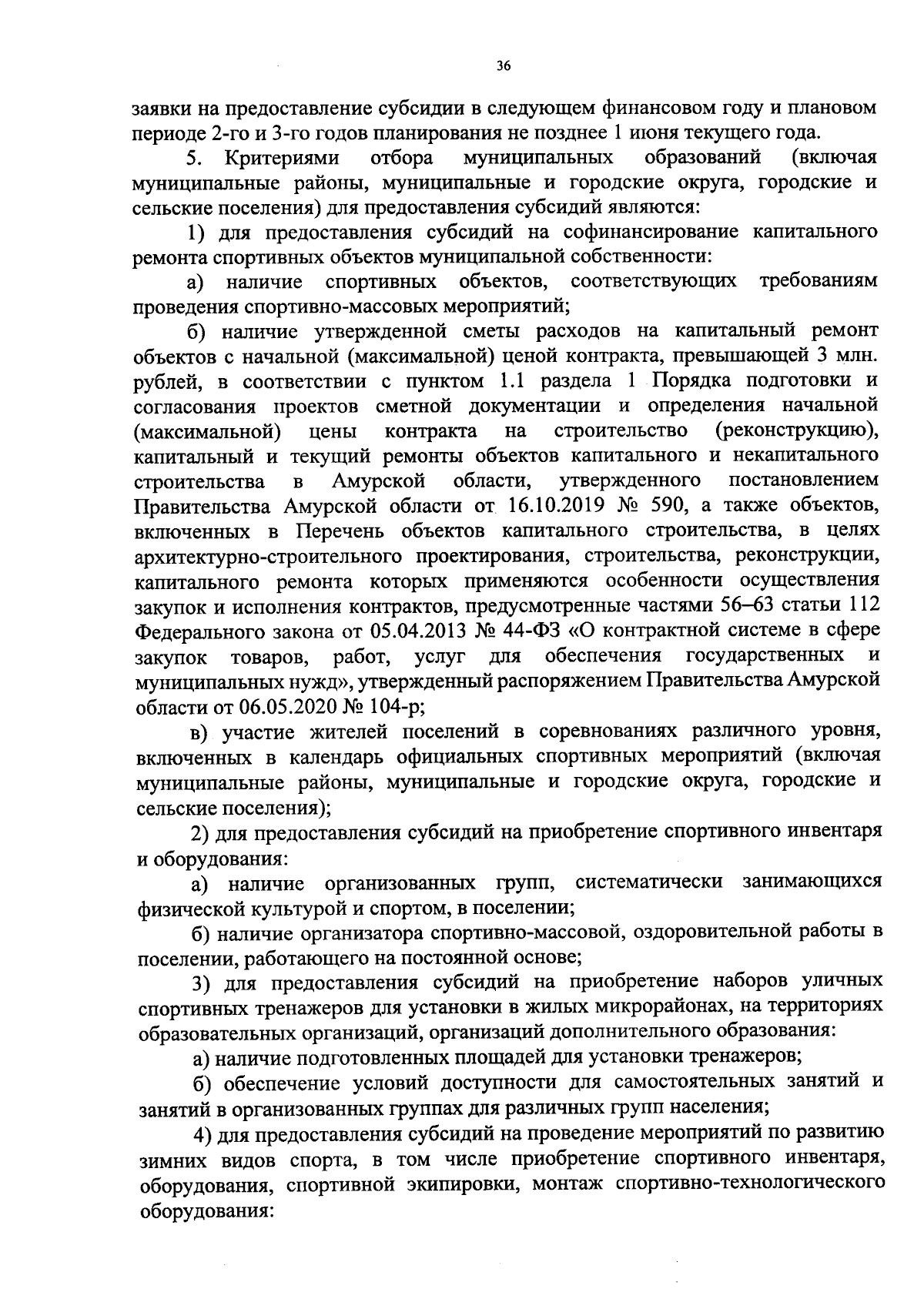 36

заявки на предоставление субсидии в следующем финансовом году и плановом периоде 2-го и 3-го годов планирования не позднее 1 июня текущего года.

5. Критериями отбора муниципальных образований (включая муниципальные районы, муниципальные и городские округа, городские и сельские поселения) для предоставления субсидий являются:

1) для предоставления субсидий на софинансирование капитального ремонта спортивных объектов муниципальной собственности:

а) наличие спортивных объектов, соответствующих требованиям проведения спортивно-массовых мероприятий;

б) наличие утвержденной сметы расходов на капитальный ремонт объектов с начальной (максимальной) ценой контракта, превышающей 3 млн. рублей, в соответствии с пунктом 1.1 раздела 1 Порядка подготовки и согласования проектов сметной документации и определения начальной (максимальной) цены контракта на строительство (реконструкцию), капитальный и текущий ремонты объектов капитального и некапитального строительства в Амурской области, утвержденного постановлением Правительства Амурской области от 16.10.2019 № 590, а также объектов, включенных в Перечень объектов капитального строительства, в целях архитектурно-строительного проектирования, строительства, реконструкции, капитального ремонта которых применяются особенности осуществления закупок и исполнения контрактов, предусмотренные частями 56–63 статьи 112 Федерального закона от 05.04.2013 № 44-ФЗ «О контрактной системе в сфере закупок товаров, работ, услуг для обеспечения государственных и муниципальных нужд», утвержденный распоряжением Правительства Амурской области от 06.05.2020 № 104-р;

в) участие жителей поселений в соревнованиях различного уровня, включенных в календарь официальных спортивных мероприятий (включая муниципальные районы, муниципальные и городские округа, городские и сельские поселения);

2) для предоставления субсидий на приобретение спортивного инвентаря и оборудования:

а) наличие организованных групп, систематически занимающихся физической культурой и спортом, в поселении;

б) наличие организатора спортивно-массовой, оздоровительной работы в поселении, работающего на постоянной основе;

3) для предоставления субсидий на приобретение наборов уличных спортивных тренажеров для установки в жилых микрорайонах, на территориях образовательных организаций, организаций дополнительного образования:

а) наличие подготовленных площадей для установки тренажеров;

б) обеспечение условий доступности для самостоятельных занятий и занятий в организованных группах для различных групп населения;

4) для предоставления субсидий на проведение мероприятий по развитию зимних видов спорта, в том числе приобретение спортивного инвентаря, оборудования, спортивной экипировки, монтаж спортивно-технологического оборудования: